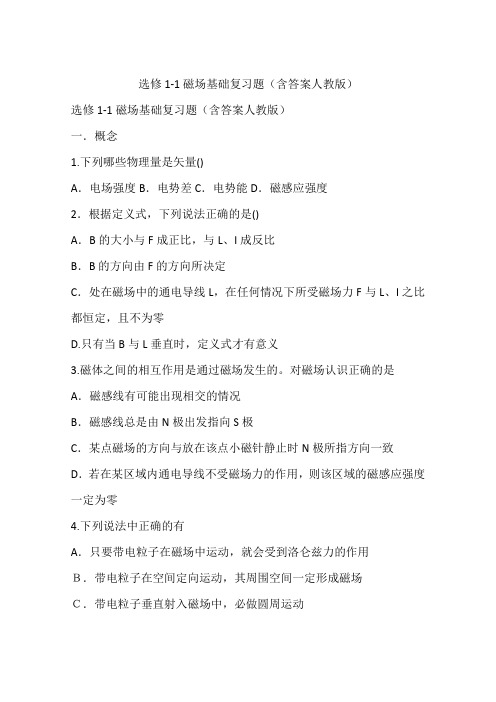 选修 1-1 磁场基础复习题（含答案人教版）

选修 1-1 磁场基础复习题（含答案人教版）

一．概念

1.下列哪些物理量是矢量()

A．电场强度 B．电势差 C．电势能 D．磁感应强度

2．根据定义式，下列说法正确的是()

A．B 的大小与 F 成正比，与 L、I 成反比

B．B 的方向由 F 的方向所决定

C．处在磁场中的通电导线 L，在任何情况下所受磁场力 F 与 L、I 之比都恒定，且不为零

D.只有当 B 与 L 垂直时，定义式才有意义

3.磁体之间的相互作用是通过磁场发生的。对磁场认识正确的是

A．磁感线有可能出现相交的情况

B．磁感线总是由 N 极出发指向 S 极

C．某点磁场的方向与放在该点小磁针静止时 N 极所指方向一致

D．若在某区域内通电导线不受磁场力的作用，则该区域的磁感应强度一定为零

4.下列说法中正确的有

A．只要带电粒子在磁场中运动，就会受到洛仑兹力的作用

B．带电粒子在空间定向运动，其周围空间一定形成磁场

C．带电粒子垂直射入磁场中，必做圆周运动